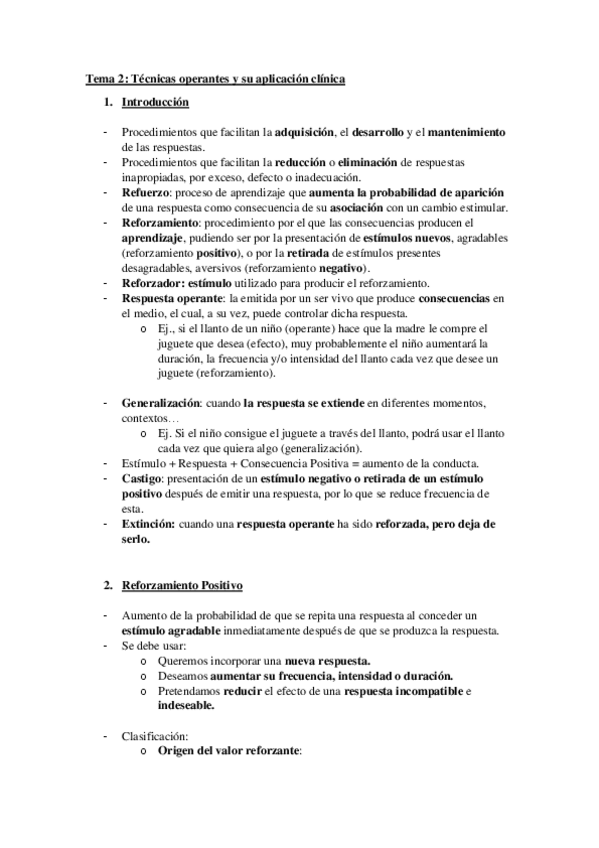 Tema 2: Técnicas operantes y su aplicación clínica

1. Introducción

- Procedimientos que facilitan la adquisición, el desarrollo y el mantenimiento de las respuestas.
- Procedimientos que facilitan la reducción o eliminación de respuestas inapropiadas, por exceso, defecto o inadecuación.
- Refuerzo: proceso de aprendizaje que aumenta la probabilidad de aparición de una respuesta como consecuencia de su asociación con un cambio estimular.
- Reforzamiento: procedimiento por el que las consecuencias producen el aprendizaje, pudiendo ser por la presentación de estímulos nuevos, agradables (reforzamiento positivo), o por la retirada de estímulos presentes desagradables, aversivos (reforzamiento negativo).
- Reforzador: estímulo utilizado para producir el reforzamiento.
- Respuesta operante: la emitida por un ser vivo que produce consecuencias en el medio, el cual, a su vez, puede controlar dicha respuesta.
  o Ej., si el llanto de un niño (operante) hace que la madre le compre el juguete que desea (efecto), muy probablemente el niño aumentará la duración, la frecuencia y/o intensidad del llanto cada vez que desee un juguete (reforzamiento).

- Generalización: cuando la respuesta se extiende en diferentes momentos, contextos…
  o Ej. Si el niño consigue el juguete a través del llanto, podrá usar el llanto cada vez que quiera algo (generalización).
- Estímulo + Respuesta + Consecuencia Positiva = aumento de la conducta.
- Castigo: presentación de un estímulo negativo o retirada de un estímulo positivo después de emitir una respuesta, por lo que se reduce frecuencia de esta.
- Extinción: cuando una respuesta operante ha sido reforzada, pero deja de serlo.

2. Reforzamiento Positivo

- Aumento de la probabilidad de que se repita una respuesta al conceder un estímulo agradable inmediatamente después de que se produzca la respuesta.
- Se debe usar:
  o Queremos incorporar una nueva respuesta.
  o Deseamos aumentar su frecuencia, intensidad o duración.
  o Pretendamos reducir el efecto de una respuesta incompatible e indeseable.

- Clasificación:
  o Origen del valor reforzante: